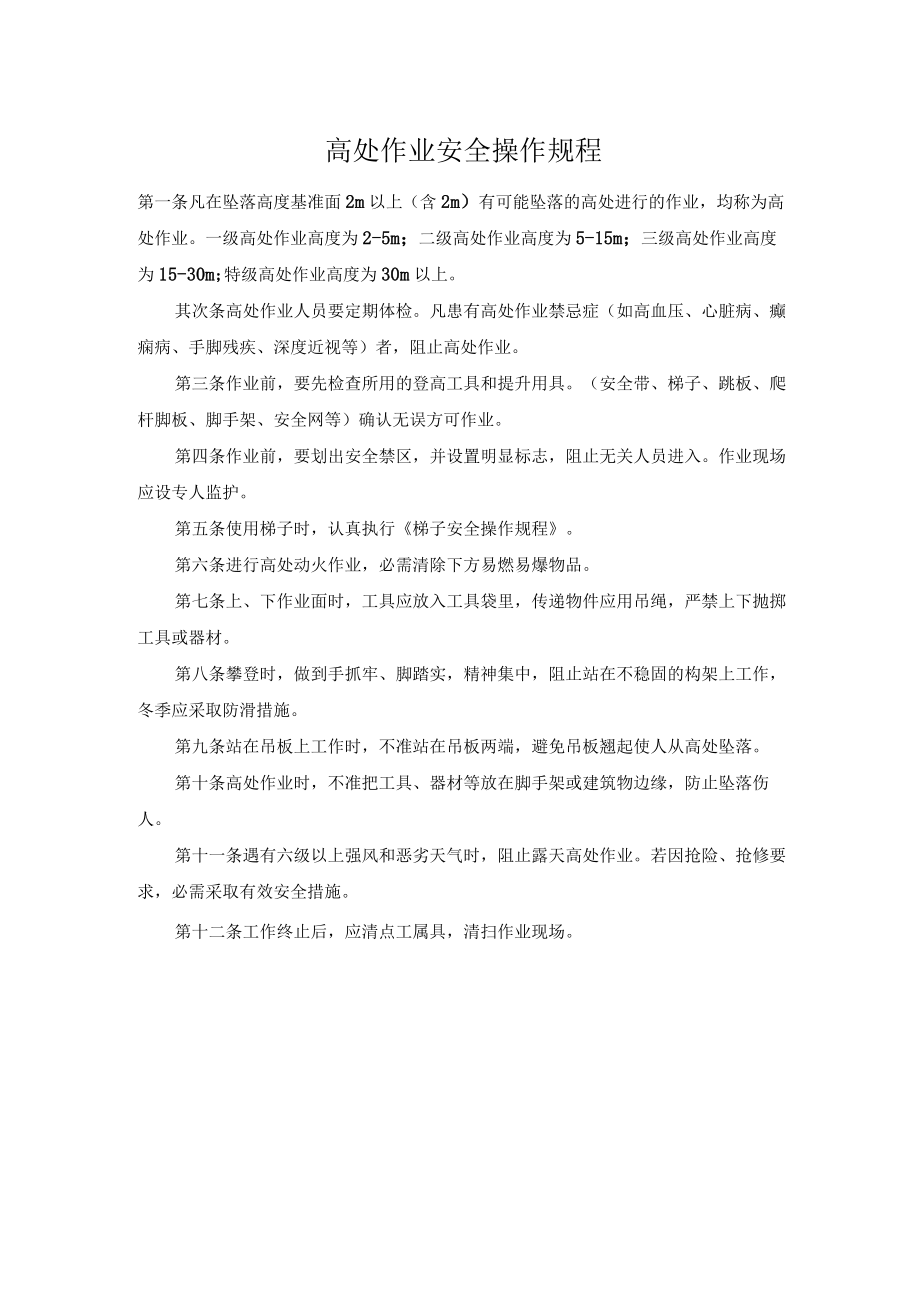 高处作业安全操作规程

第一条凡在坠落高度基准面2m以上（含2m）有可能坠落的高处进行的作业，均称为高处作业。一级高处作业高度为2-5m；二级高处作业高度为5-15m；三级高处作业高度为15-30m;特级高处作业高度为30m以上。

其次条高处作业人员要定期体检。凡患有高处作业禁忌症（如高血压、心脏病、癫痫病、手脚残疾、深度近视等）者，阻止高处作业。

第三条作业前，要先检查所用的登高工具和提升用具。（安全带、梯子、跳板、爬杆脚板、脚手架、安全网等）确认无误方可作业。

第四条作业前，要划出安全禁区，并设置明显标志，阻止无关人员进入。作业现场应设专人监护。

第五条使用梯子时，认真执行《梯子安全操作规程》。

第六条进行高处动火作业，必需清除下方易燃易爆物品。

第七条上、下作业面时，工具应放入工具袋里，传递物件应用吊绳，严禁上下抛掷工具或器材。

第八条攀登时，做到手抓牢、脚踏实，精神集中，阻止站在不稳固的构架上工作，冬季应采取防滑措施。

第九条站在吊板上工作时，不准站在吊板两端，避免吊板翘起使人从高处坠落。

第十条高处作业时，不准把工具、器材等放在脚手架或建筑物边缘，防止坠落伤人。

第十一条遇有六级以上强风和恶劣天气时，阻止露天高处作业。若因抢险、抢修要求，必需采取有效安全措施。

第十二条工作终止后，应清点工属具，清扫作业现场。